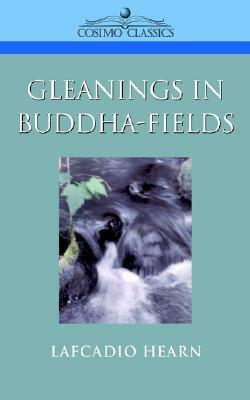 COSIMO CLASSICS

GLEANINGS IN BUDDHA-FIELDS

LAFCADIO HEARN